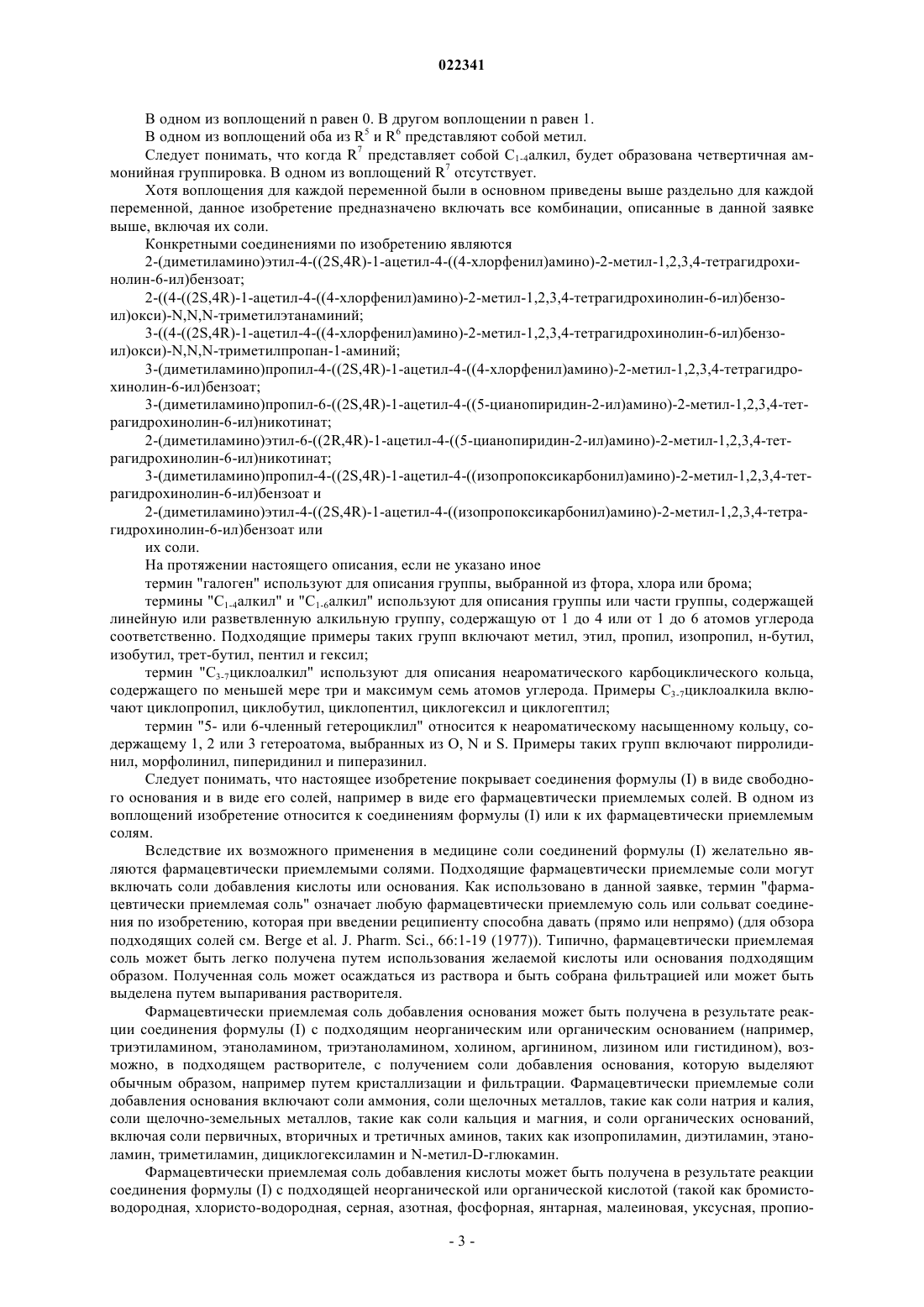 022341

В одном из воплощений n равен 0. В другом воплощении n равен 1.

В одном из воплощений оба из $R^5$ и $R^6$ представляют собой метил.

Следует понимать, что когда $R^7$ представляет собой $C_{1-4}$алкил, будет образована четвертичная аммонийная группировка. В одном из воплощений $R^7$ отсутствует.

Хотя воплощения для каждой переменной были в основном приведены выше раздельно для каждой переменной, данное изобретение предназначено включать все комбинации, описанные в данной заявке выше, включая их соли.

Конкретными соединениями по изобретению являются

2-(диметиламино)этил-4-((2S,4R)-1-ацетил-4-((4-хлорфенил)амино)-2-метил-1,2,3,4-тетрагидрохинолин-6-ил)бензоат;

2-((4-((2S,4R)-1-ацетил-4-((4-хлорфенил)амино)-2-метил-1,2,3,4-тетрагидрохинолин-6-ил)бензоил)окси)-N,N,N-триметилэтанаминий;

3-((4-((2S,4R)-1-ацетил-4-((4-хлорфенил)амино)-2-метил-1,2,3,4-тетрагидрохинолин-6-ил)бензоил)окси)-N,N,N-триметилпропан-1-аминий;

3-(диметиламино)пропил-4-((2S,4R)-1-ацетил-4-((4-хлорфенил)амино)-2-метил-1,2,3,4-тетрагидрохинолин-6-ил)бензоат;

3-(диметиламино)пропил-6-((2S,4R)-1-ацетил-4-((5-цианопиридин-2-ил)амино)-2-метил-1,2,3,4-тетрагидрохинолин-6-ил)никотинат;

2-(диметиламино)этил-6-((2R,4R)-1-ацетил-4-((5-цианопиридин-2-ил)амино)-2-метил-1,2,3,4-тетрагидрохинолин-6-ил)никотинат;

3-(диметиламино)пропил-4-((2S,4R)-1-ацетил-4-((изопропоксикарбонил)амино)-2-метил-1,2,3,4-тетрагидрохинолин-6-ил)бензоат и

2-(диметиламино)этил-4-((2S,4R)-1-ацетил-4-((изопропоксикарбонил)амино)-2-метил-1,2,3,4-тетрагидрохинолин-6-ил)бензоат или

их соли.

На протяжении настоящего описания, если не указано иное

термин "галоген" используют для описания группы, выбранной из фтора, хлора или брома;

термины "$C_{1-4}$алкил" и "$C_{1-6}$алкил" используют для описания группы или части группы, содержащей линейную или разветвленную алкильную группу, содержащую от 1 до 4 или от 1 до 6 атомов углерода соответственно. Подходящие примеры таких групп включают метил, этил, пропил, изопропил, н-бутил, изобутил, трет-бутил, пентил и гексил;

термин "$C_{3-7}$циклоалкил" используют для описания неароматического карбоциклического кольца, содержащего по меньшей мере три и максимум семь атомов углерода. Примеры $C_{3-7}$циклоалкила включают циклопропил, циклобутил, циклопентил, циклогексил и циклогептил;

термин "5- или 6-членный гетероциклил" относится к неароматическому насыщенному кольцу, содержащему 1, 2 или 3 гетероатома, выбранных из O, N и S. Примеры таких групп включают пирролидинил, морфолинил, пиперидинил и пиперазинил.

Следует понимать, что настоящее изобретение покрывает соединения формулы (I) в виде свободного основания и в виде его солей, например в виде его фармацевтически приемлемых солей. В одном из воплощений изобретение относится к соединениям формулы (I) или к их фармацевтически приемлемым солям.

Вследствие их возможного применения в медицине соли соединений формулы (I) желательно являются фармацевтически приемлемыми солями. Подходящие фармацевтически приемлемые соли могут включать соли добавления кислоты или основания. Как использовано в данной заявке, термин "фармацевтически приемлемая соль" означает любую фармацевтически приемлемую соль или сольват соединения по изобретению, которая при введении реципиенту способна давать (прямо или непрямо) (для обзора подходящих солей см. Berge et al. J. Pharm. Sci., 66:1-19 (1977)). Типично, фармацевтически приемлемая соль может быть легко получена путем использования желаемой кислоты или основания подходящим образом. Полученная соль может осаждаться из раствора и быть собрана фильтрацией или может быть выделена путем выпаривания растворителя.

Фармацевтически приемлемая соль добавления основания может быть получена в результате реакции соединения формулы (I) с подходящим неорганическим или органическим основанием (например, триэтиламином, этаноламином, триэтаноламином, холином, аргинином, лизином или гистидином), возможно, в подходящем растворителе, с получением соли добавления основания, которую выделяют обычным образом, например путем кристаллизации и фильтрации. Фармацевтически приемлемые соли добавления основания включают соли аммония, соли щелочных металлов, такие как соли натрия и калия, соли щелочно-земельных металлов, такие как соли кальция и магния, и соли органических оснований, включая соли первичных, вторичных и третичных аминов, таких как изопропиламин, диэтиламин, этаноламин, триметиламин, дициклогексиламин и N-метил-D-глюкамин.

Фармацевтически приемлемая соль добавления кислоты может быть получена в результате реакции соединения формулы (I) с подходящей неорганической или органической кислотой (такой как бромисто-водородная, хлористо-водородная, серная, азотная, фосфорная, янтарная, малеиновая, уксусная, пропио-

- 3 -